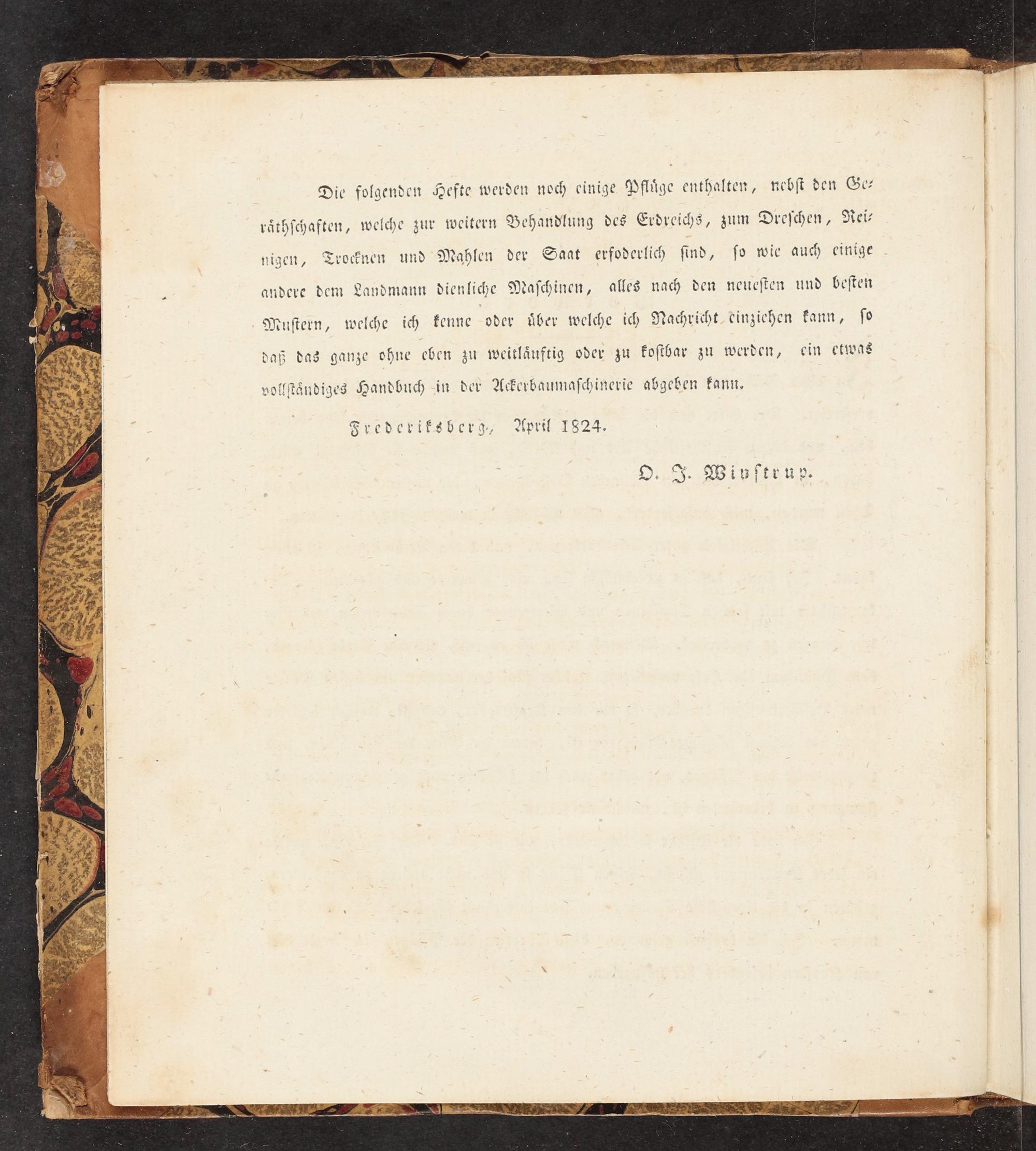 Die folgenden Hefte werden noch einige Pflüge enthalten, nebst den Geräthschaften, welche zur weitern Behandlung des Erdreichs, zum Dreschen, Reinigen, Trocknen und Mahlen der Saat erfoderlich sind, so wie auch einige andere dem Landmann dienliche Maschinen, alles nach den neuesten und besten Mustern, welche ich kenne oder über welche ich Nachricht einziehen kann, so daß das ganze ohne eben zu weitläuftig oder zu kostbar zu werden, ein etwas vollständiges Handbuch in der Ackerbaumaschinerie abgeben kann.

Frederiksberg, April 1824.

O. J. Winstrup.